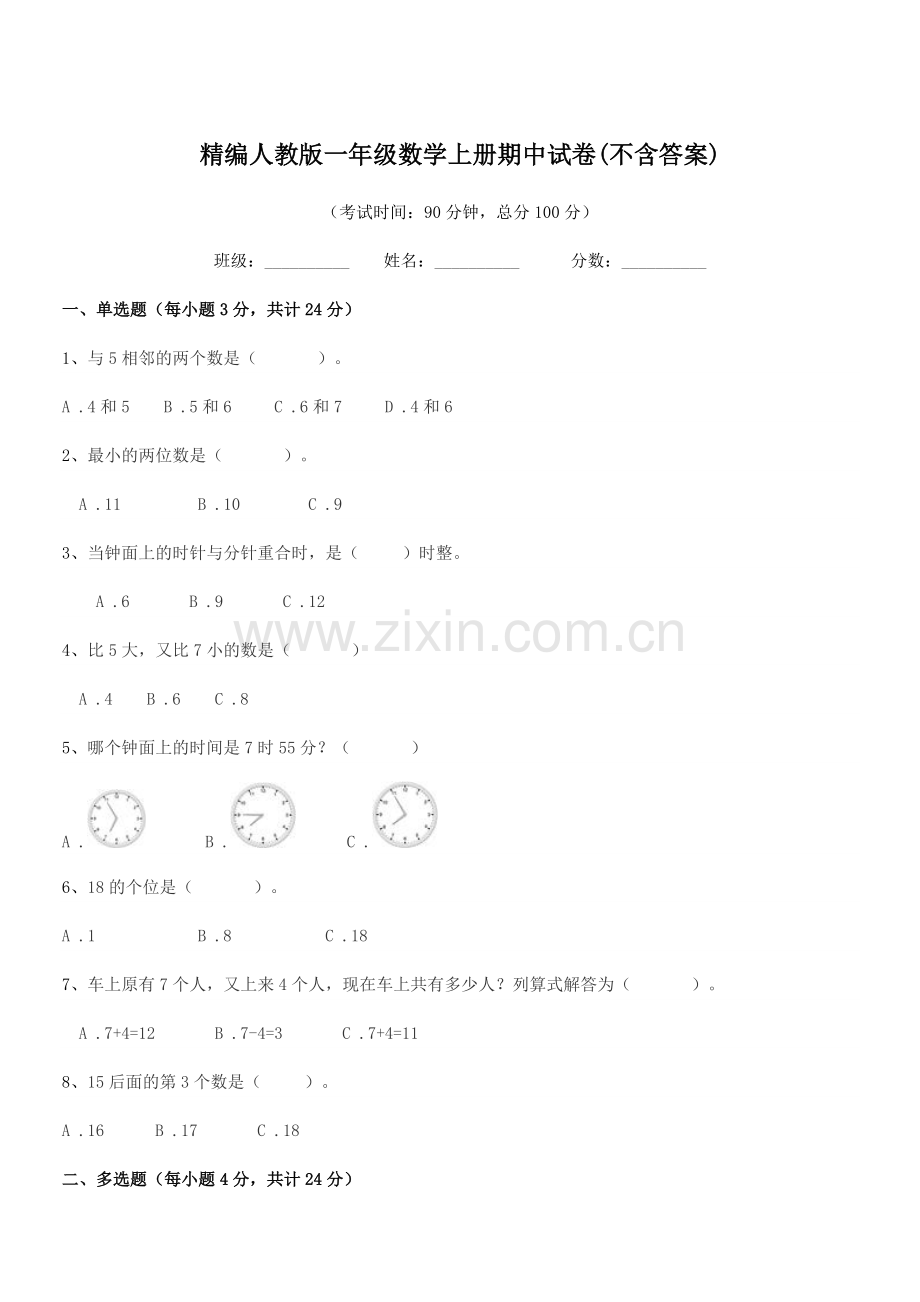 精编人教版一年级数学上册期中试卷(不含答案)

（考试时间：90 分钟，总分 100 分）

班级：__________ 姓名：__________ 分数：__________

一、单选题（每小题 3 分，共计 24 分）

1、与 5 相邻的两个数是（ ）。

A .4 和 5 B .5 和 6 C .6 和 7 D .4 和 6

2、最小的两位数是（ ）。

A .11 B .10 C .9

3、当钟面上的时针与分针重合时，是（ ）时整。

A .6 B .9 C .12

www.zixin.com.cn

4、比 5 大，又比 7 小的数是（ ）

A .4 B .6 C .8

5、哪个钟面上的时间是 7 时 55 分？（ ）

A . B . C .

6、18 的个位是（ ）。

A .1 B .8 C .18

7、车上原有 7 个人，又上来 4 个人，现在车上共有多少人？列算式解答为（ ）。

A .7+4=12 B .7-4=3 C .7+4=11

8、15 后面的第 3 个数是（ ）。

A .16 B .17 C .18

二、多选题（每小题 4 分，共计 24 分）